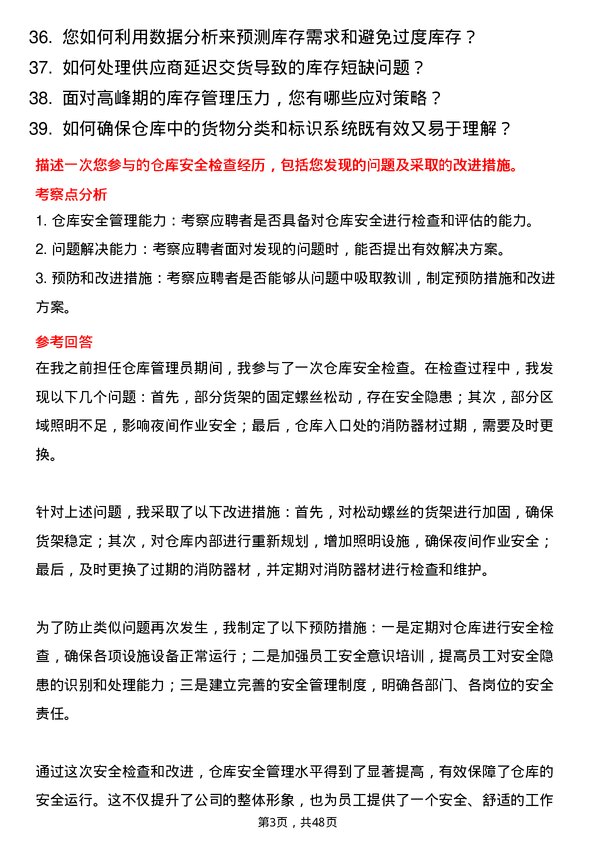 36. 您如何利用数据分析来预测库存需求和避免过度库存？
37. 如何处理供应商延迟交货导致的库存短缺问题？
38. 面对高峰期的库存管理压力，您有哪些应对策略？
39. 如何确保仓库中的货物分类和标识系统既有效又易于理解？

描述一次您参与的仓库安全检查经历，包括您发现的问题及采取的改进措施。

考察点分析

1. 仓库安全管理能力：考察应聘者是否具备对仓库安全进行检查和评估的能力。
2. 问题解决能力：考察应聘者面对发现的问题时，能否提出有效解决方案。
3. 预防和改进措施：考察应聘者是否能够从问题中吸取教训，制定预防措施和改进方案。

参考回答

在我之前担任仓库管理员期间，我参与了一次仓库安全检查。在检查过程中，我发现以下几个问题：首先，部分货架的固定螺丝松动，存在安全隐患；其次，部分区域照明不足，影响夜间作业安全；最后，仓库入口处的消防器材过期，需要及时更换。

针对上述问题，我采取了以下改进措施：首先，对松动螺丝的货架进行加固，确保货架稳定；其次，对仓库内部进行重新规划，增加照明设施，确保夜间作业安全；最后，及时更换了过期的消防器材，并定期对消防器材进行检查和维护。

为了防止类似问题再次发生，我制定了以下预防措施：一是定期对仓库进行安全检查，确保各项设施设备正常运行；二是加强员工安全意识培训，提高员工对安全隐患的识别和处理能力；三是建立完善的安全管理制度，明确各部门、各岗位的安全责任。

通过这次安全检查和改进，仓库安全管理水平得到了显著提高，有效保障了仓库的安全运行。这不仅提升了公司的整体形象，也为员工提供了一个安全、舒适的工作

第3页，共48页